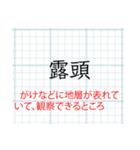 露頭

がけなどに地層が表れていて、観察できるところ